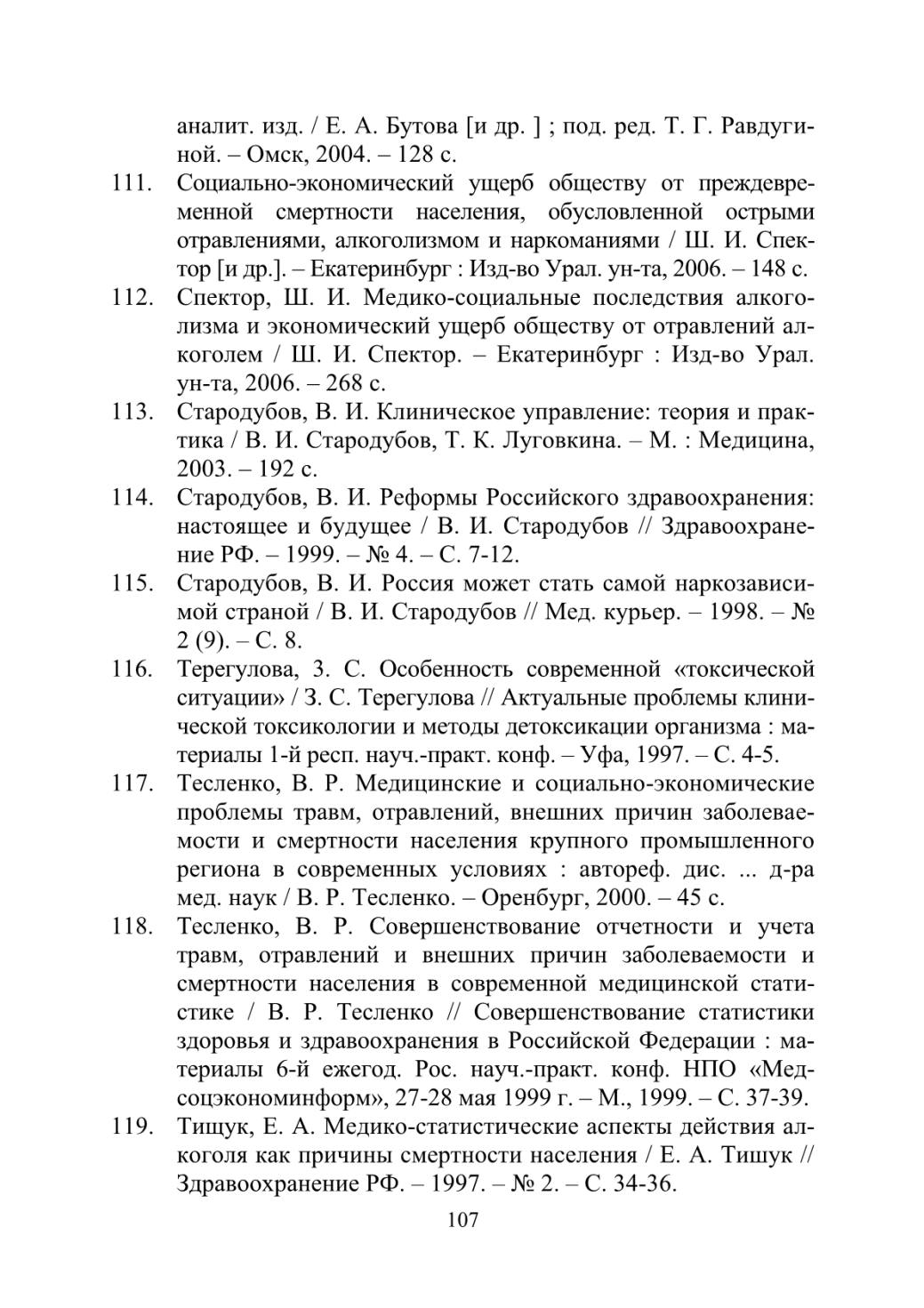 аналит. изд. / Е. А. Бутова [и др. ] ; под. ред. Т. Г. Равдугиной. – Омск, 2004. – 128 с.

111. Социально-экономический ущерб обществу от преждевременной смертности населения, обусловленной острыми отравлениями, алкоголизмом и наркоманиями / Ш. И. Спектор [и др.]. – Екатеринбург : Изд-во Урал. ун-та, 2006. – 148 с.

112. Спектор, Ш. И. Медико-социальные последствия алкоголизма и экономический ущерб обществу от отравлений алкоголем / Ш. И. Спектор. – Екатеринбург : Изд-во Урал. ун-та, 2006. – 268 с.

113. Стародубов, В. И. Клиническое управление: теория и практика / В. И. Стародубов, Т. К. Луговкина. – М. : Медицина, 2003. – 192 с.

114. Стародубов, В. И. Реформы Российского здравоохранения: настоящее и будущее / В. И. Стародубов // Здравоохранение РФ. – 1999. – № 4. – С. 7-12.

115. Стародубов, В. И. Россия может стать самой наркозависимой страной / В. И. Стародубов // Мед. курьер. – 1998. – № 2 (9). – С. 8.

116. Терегулова, З. С. Особенность современной «токсической ситуации» / З. С. Терегулова // Актуальные проблемы клинической токсикологии и методы детоксикации организма : материалы 1-й респ. науч.-практ. конф. – Уфа, 1997. – С. 4-5.

117. Тесленко, В. Р. Медицинские и социально-экономические проблемы травм, отравлений, внешних причин заболеваемости и смертности населения крупного промышленного региона в современных условиях : автореф. дис. ... д-ра мед. наук / В. Р. Тесленко. – Оренбург, 2000. – 45 с.

118. Тесленко, В. Р. Совершенствование отчетности и учета травм, отравлений и внешних причин заболеваемости и смертности населения в современной медицинской статистике / В. Р. Тесленко // Совершенствование статистики здоровья и здравоохранения в Российской Федерации : материалы 6-й ежегод. Рос. науч.-практ. конф. НПО «Медсоцэкономинформ», 27-28 мая 1999 г. – М., 1999. – С. 37-39.

119. Тищук, Е. А. Медико-статистические аспекты действия алкоголя как причины смертности населения / Е. А. Тишук // Здравоохранение РФ. – 1997. – № 2. – С. 34-36.

107